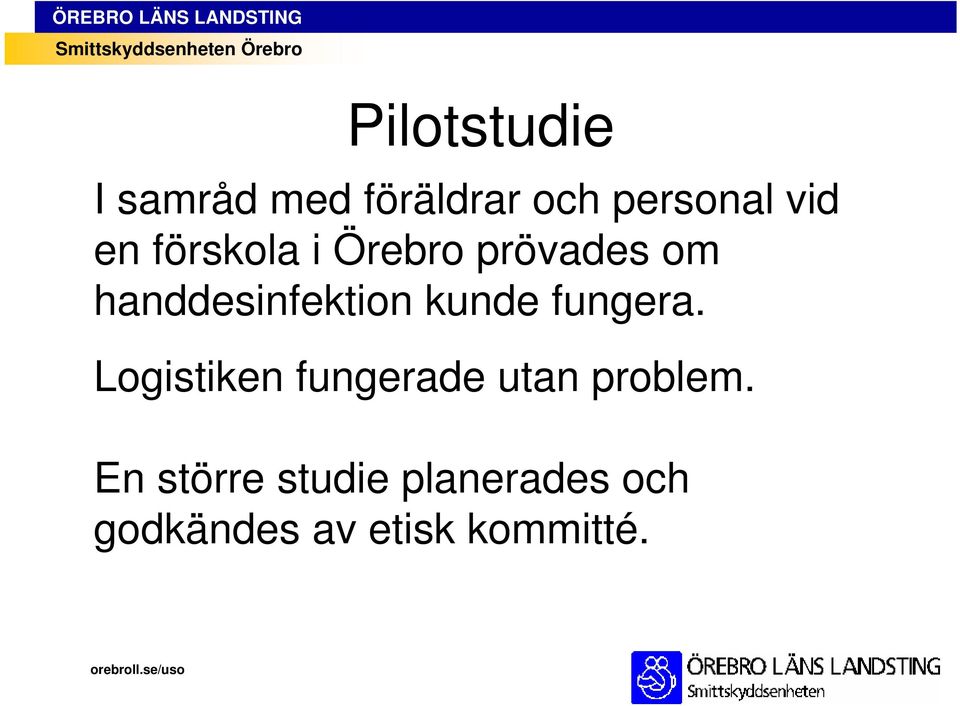 ÖREBRO LÄNS LANDSTING
Smittskyddsenheten Örebro

Pilotstudie

I samråd med föräldrar och personal vid en förskola i Örebro prövades om handdesinfektion kunde fungera.

Logistiken fungerade utan problem.

En större studie planerades och godkändes av etisk kommitté.

orebroll.se/uso

ÖREBRO LÄNS LANDSTING
Smittskyddsenheten